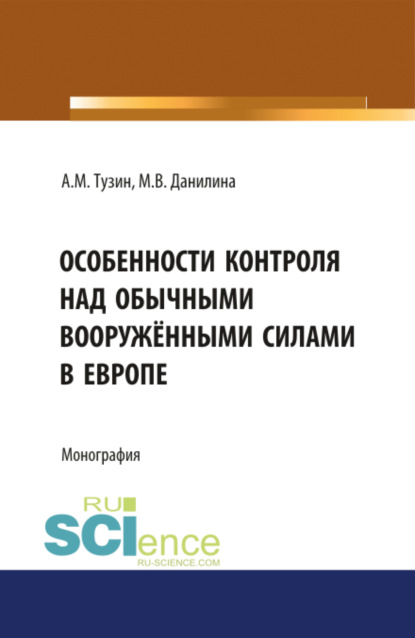 А.М. Тузин, М.В. Данилина

ОСОБЕННОСТИ КОНТРОЛЯ НАД ОБЫЧНЫМИ ВООРУЖЁННЫМИ СИЛАМИ В ЕВРОПЕ

Монография

RU SCIence
RU-SCIENCE.COM